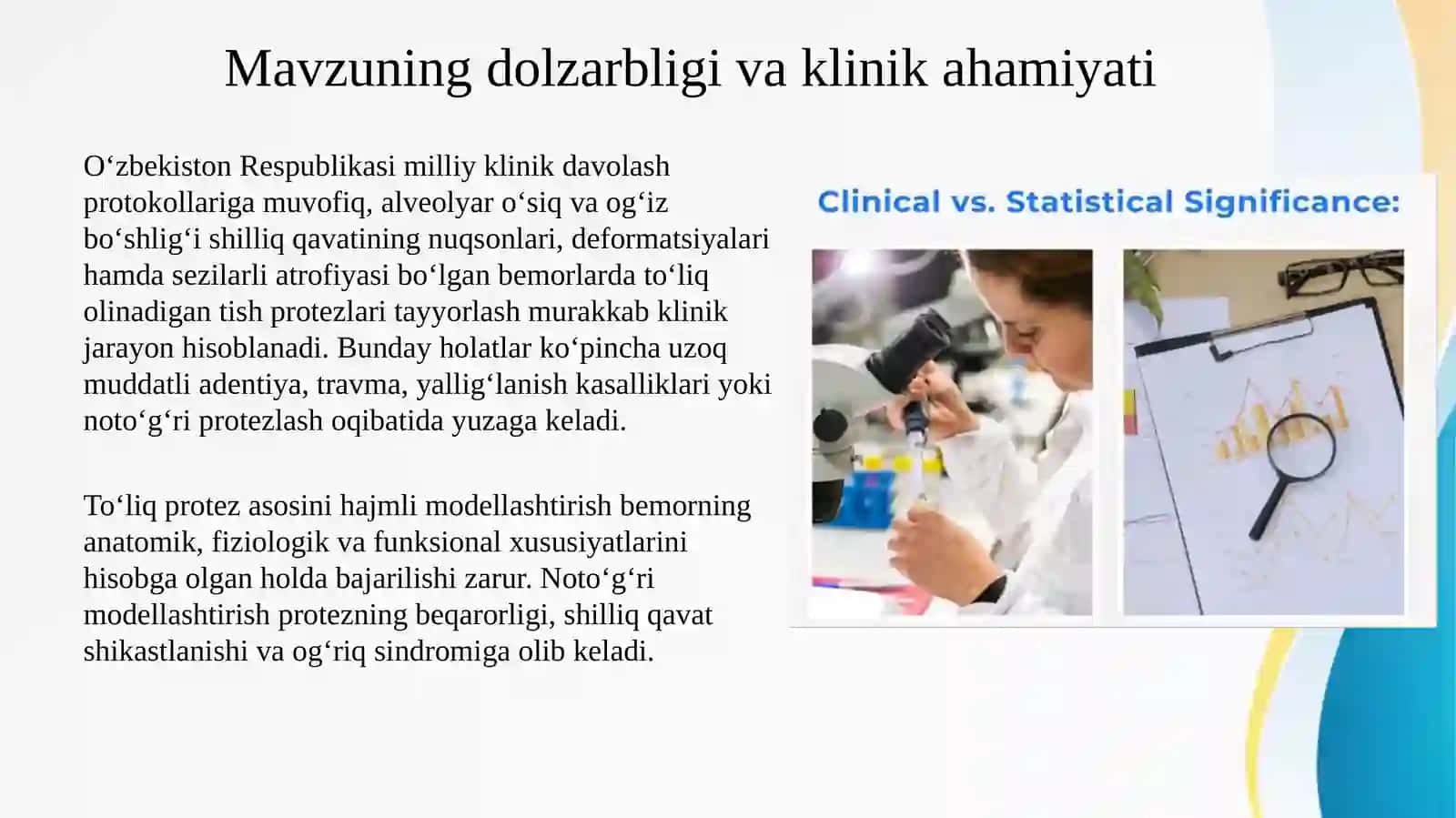 Mavzuning dolzarbligi va klinik ahamiyati

O‘zbekiston Respublikasi milliy klinik davolash protokollariga muvofiq, alveolyar o‘siq va og‘iz bo‘shlig‘i shilliq qavatining nuqsonlari, deformatsiyalari hamda sezilarli atrofiyasi bo‘lgan bemorlarda to‘liq olinadigan tish protezlari tayyorlash murakkab klinik jarayon hisoblanadi. Bunday holatlar ko‘pincha uzoq muddatli adentiya, travma, yallig‘lanish kasalliklari yoki noto‘g‘ri protezlash oqibatida yuzaga keladi.

To‘liq protez asosini hajmli modellashtirish bemorning anatomik, fiziologik va funksional xususiyatlarini hisobga olgan holda bajarilishi zarur. Noto‘g‘ri modellashtirish protezning beqarorligi, shilliq qavat shikastlanishi va og‘riq sindromiga olib keladi.

Clinical vs. Statistical Significance: